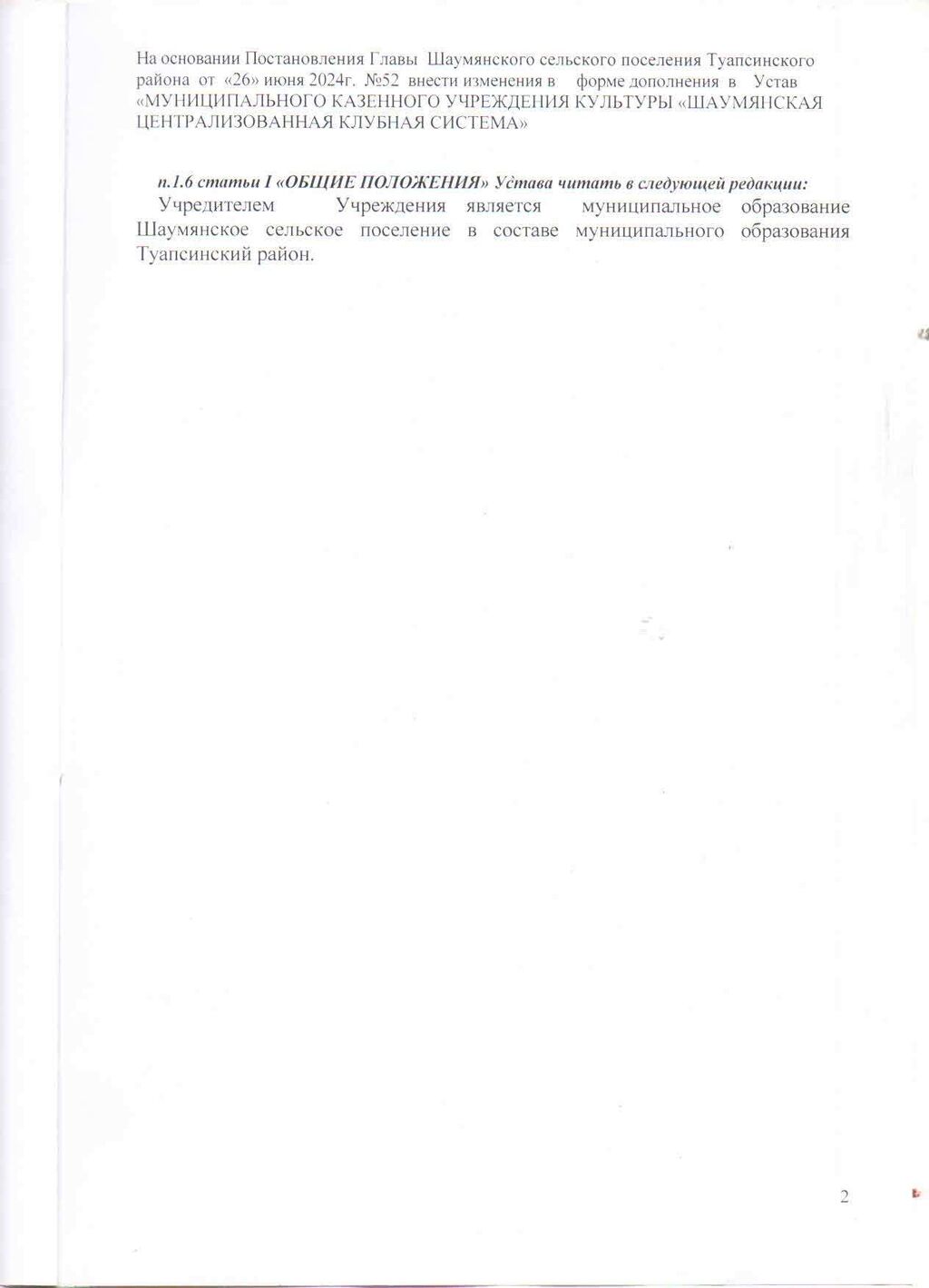 На основании Постановления Главы Шаумянского сельского поселения Туапсинского района от «26» июня 2024г. №52 внести изменения в форме дополнения в Устав «МУНИЦИПАЛЬНОГО КАЗЕННОГО УЧРЕЖДЕНИЯ КУЛЬТУРЫ «ШАУМЯНСКАЯ ЦЕНТРАЛИЗОВАННАЯ КЛУБНАЯ СИСТЕМА»

п.1.6 статьи I «ОБЩИЕ ПОЛОЖЕНИЯ» Устава читать в следующей редакции:
Учредителем Учреждения является муниципальное образование Шаумянское сельское поселение в составе муниципального образования Туапсинский район.

2